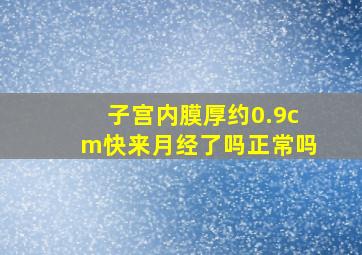 子宫内膜厚约0.9cm快来月经了吗正常吗